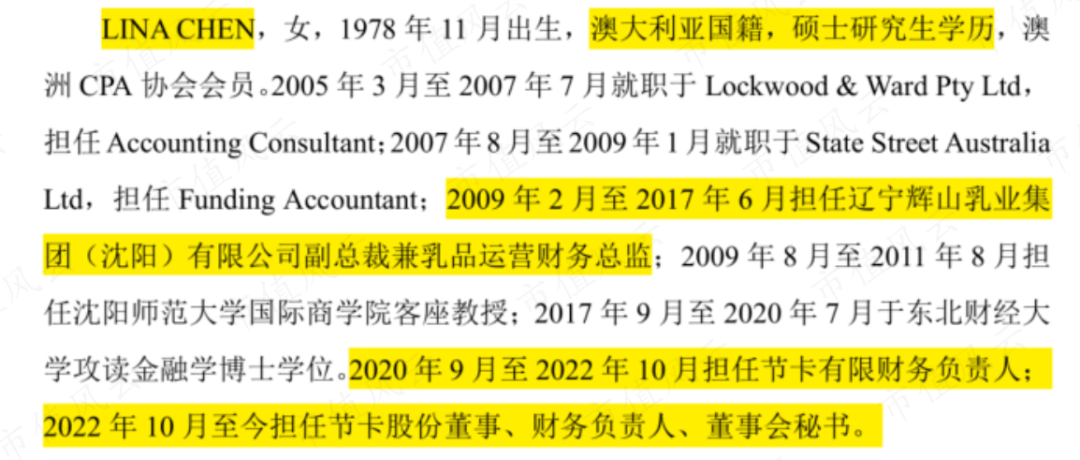 LINA CHEN，女，1978 年 11 月出生，澳大利亚国籍，硕士研究生学历，澳洲 CPA 协会会员。2005 年 3 月至 2007 年 7 月就职于 Lockwood & Ward Pty Ltd，担任 Accounting Consultant；2007 年 8 月至 2009 年 1 月就职于 State Street Australia Ltd，担任 Funding Accountant；2009 年 2 月至 2017 年 6 月担任辽宁辉山乳业集团（沈阳）有限公司副总裁兼乳品运营财务总监；2009 年 8 月至 2011 年 8 月担任沈阳师范大学国际商学院客座教授；2017 年 9 月至 2020 年 7 月于东北财经大学攻读金融学博士学位。2020 年 9 月至 2022 年 10 月担任节卡有限财务负责人；2022 年 10 月至今担任节卡股份董事、财务负责人、董事会秘书。